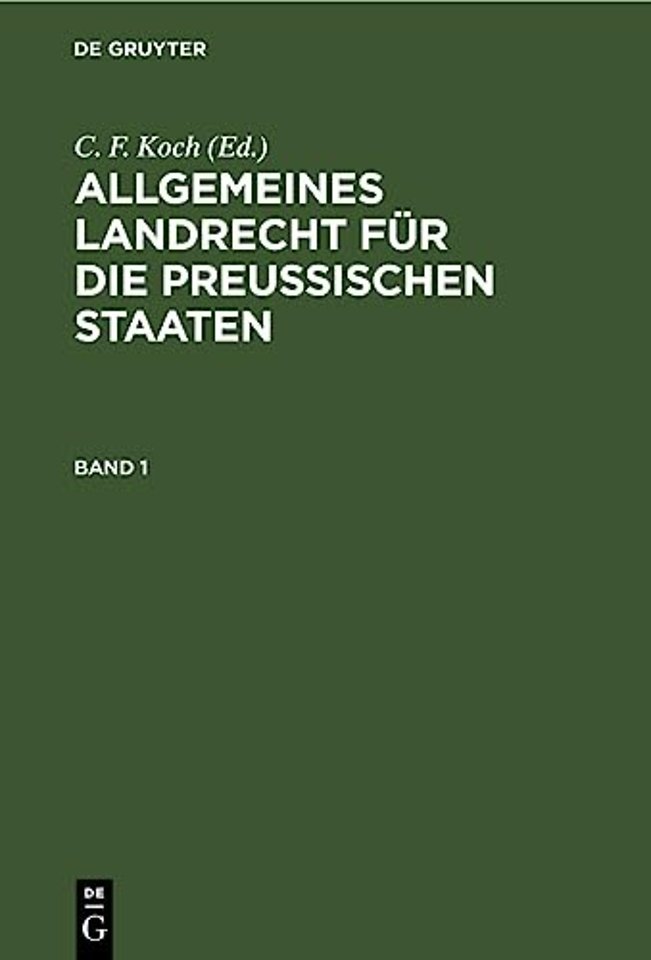 DE GRUYTER

C. F. Koch (Ed.)

ALLGEMEINES LANDRECHT FÜR DIE PREUSSISCHEN STAATEN

BAND 1

DE
G